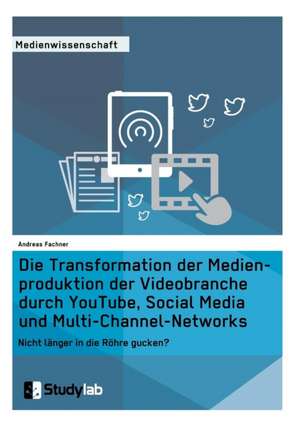 Medienwissenschaft

Andreas Fachner

Die Transformation der Medienproduktion der Videobranche durch YouTube, Social Media und Multi-Channel-Networks

Nicht länger in die Röhre gucken?

Studylab